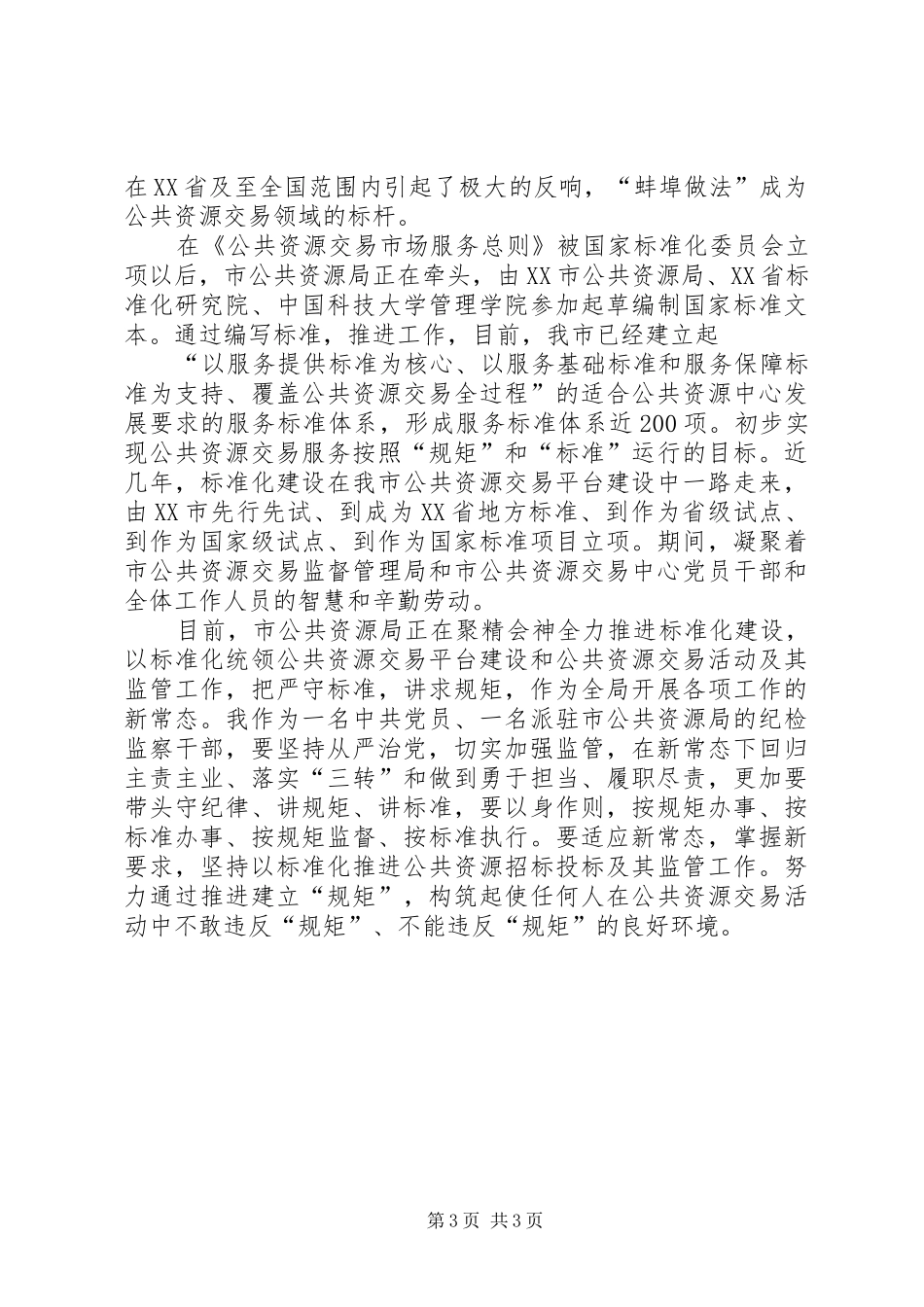 在XX省及至全国范围内引起了极大的反响，“蚌埠做法”成为公共资源交易领域的标杆。

在《公共资源交易市场服务总则》被国家标准化委员会立项以后，市公共资源局正在牵头，由XX市公共资源局、XX省标准化研究院、中国科技大学管理学院参加起草编制国家标准文本。通过编写标准，推进工作，目前，我市已经建立起

“以服务提供标准为核心、以服务基础标准和服务保障标准为支持、覆盖公共资源交易全过程”的适合公共资源中心发展要求的服务标准体系，形成服务标准体系近200项。初步实现公共资源交易服务按照“规矩”和“标准”运行的目标。近几年，标准化建设在我市公共资源交易平台建设中一路走来，由XX市先行先试、到成为XX省地方标准、到作为省级试点、到作为国家级试点、到作为国家标准项目立项。期间，凝聚着市公共资源交易监督管理局和市公共资源交易中心党员干部和全体工作人员的智慧和辛勤劳动。

目前，市公共资源局正在聚精会神全力推进标准化建设，以标准化统领公共资源交易平台建设和公共资源交易活动及其监管工作，把严守标准，讲求规矩，作为全局开展各项工作的新常态。我作为一名中共党员、一名派驻市公共资源局的纪检监察干部，要坚持从严治党，切实加强监管，在新常态下回归主责主业、落实“三转”和做到勇于担当、履职尽责，更加要带头守纪律、讲规矩、讲标准，要以身作则，按规矩办事、按标准办事、按规矩监督、按标准执行。要适应新常态，掌握新要求，坚持以标准化推进公共资源招标投标及其监管工作。努力通过推进建立“规矩”，构筑起使任何人在公共资源交易活动中不敢违反“规矩”、不能违反“规矩”的良好环境。

第3页 共3页